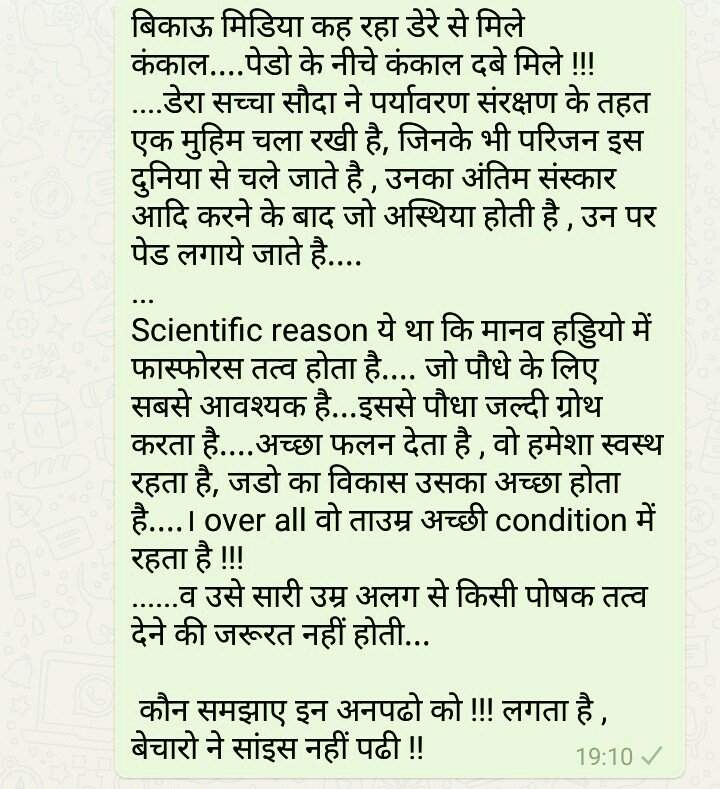 बिकाऊ मिडिया कह रहा डेरे से मिले कंकाल....पेडो के नीचे कंकाल दबे मिले !!!
....डेरा सच्चा सौदा ने पर्यावरण संरक्षण के तहत एक मुहिम चला रखी है, जिनके भी परिजन इस दुनिया से चले जाते है , उनका अंतिम संस्कार आदि करने के बाद जो अस्थिया होती है , उन पर पेड लगाये जाते है....
...
Scientific reason ये था कि मानव हड्डियो में फास्फोरस तत्व होता है.... जो पौधे के लिए सबसे आवश्यक है...इससे पौधा जल्दी ग्रोथ करता है....अच्छा फलन देता है , वो हमेशा स्वस्थ रहता है, जडो का विकास उसका अच्छा होता है....I over all वो ताउम्र अच्छी condition में रहता है !!!
......व उसे सारी उम्र अलग से किसी पोषक तत्व देने की जरूरत नहीं होती...

कौन समझाए इन अनपढो को !!! लगता है , बेचारो ने सांइस नहीं पढी !!

19:10